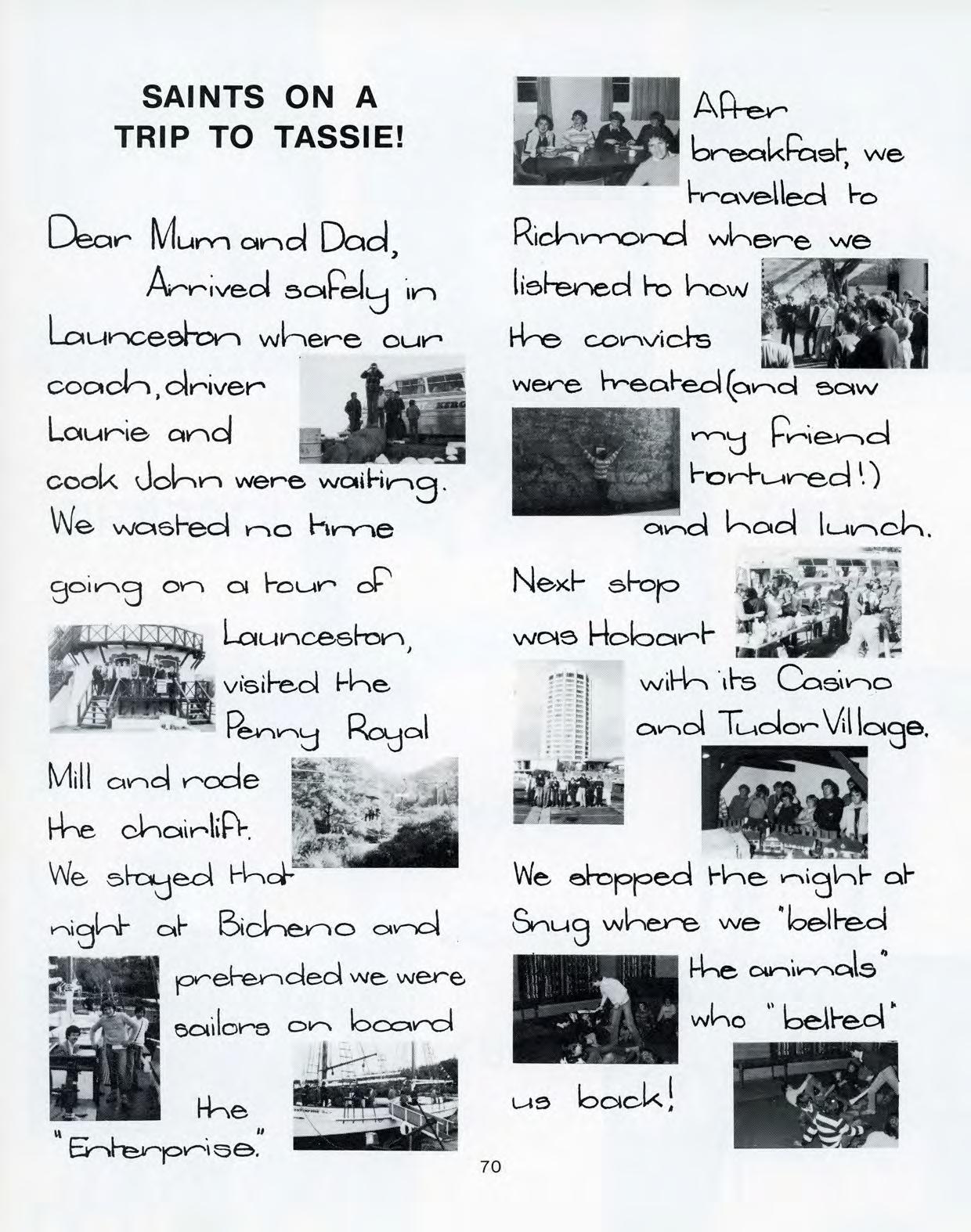 SAINTS ON A TRIP TO TASSIE!

Dear Mum and Dad,

Arrived safely in Launceston where our coach, driver Laurie and cook John were waiting. We wasted no time going on a tour of Launceston, visited the Penny Royal Mill and rode the chairlift. We stayed that night at Bicheno and pretended we were sailors on board the "Enterprise."

After breakfast, we travelled to Richmond where we listened to how the convicts were treated (and saw my friend tortured!) and had lunch. Next stop was Hobart with its Casino and Tudor Village.

We stopped the night at Snug where we "belted the animals" who "belted" us back!

70